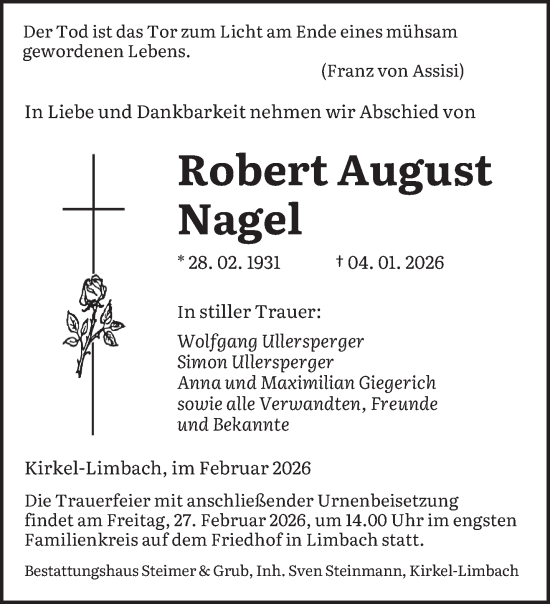 Der Tod ist das Tor zum Licht am Ende eines mühsam gewordenen Lebens.
(Franz von Assisi)

In Liebe und Dankbarkeit nehmen wir Abschied von

Robert August Nagel

* 28. 02. 1931 † 04. 01. 2026

In stiller Trauer:

Wolfgang Ullersperger
Simon Ullersperger
Anna und Maximilian Giegerich
sowie alle Verwandten, Freunde und Bekannte

Kirkel-Limbach, im Februar 2026

Die Trauerfeier mit anschließender Urnenbeisetzung findet am Freitag, 27. Februar 2026, um 14.00 Uhr im engsten Familienkreis auf dem Friedhof in Limbach statt.

Bestattungshaus Steimer & Grub, Inh. Sven Steinmann, Kirkel-Limbach